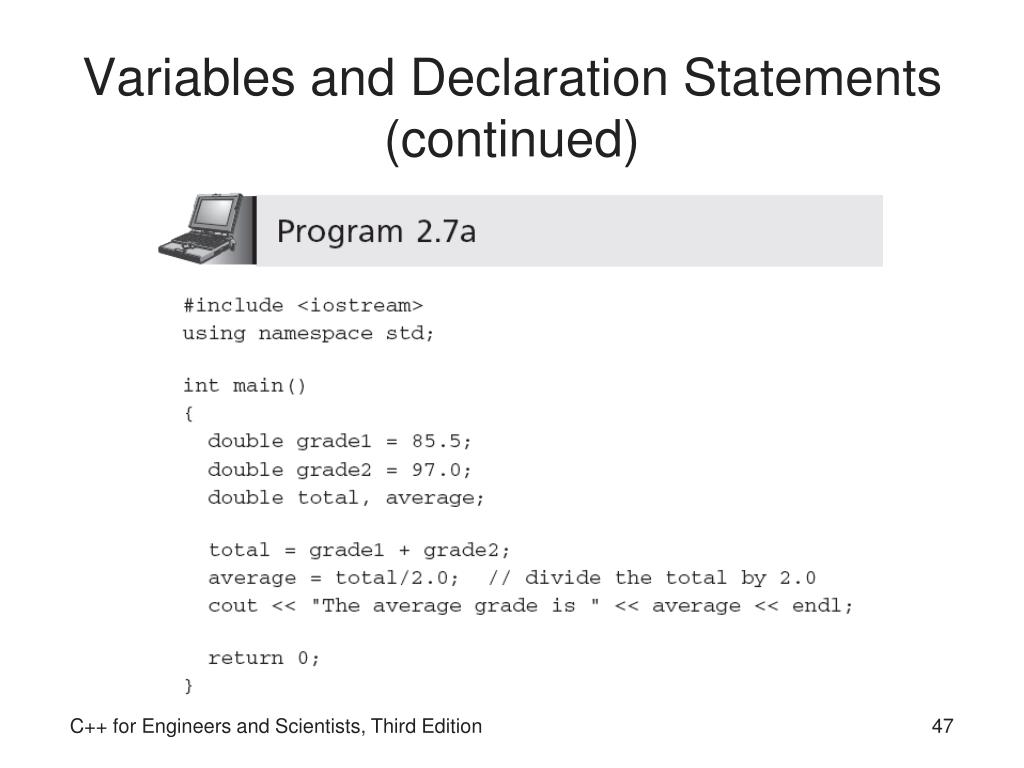 Variables and Declaration Statements (continued)

Program 2.7a

#include <iostream>
using namespace std;

int main()
{
  double grade1 = 85.5;
  double grade2 = 97.0;
  double total, average;

  total = grade1 + grade2;
  average = total/2.0;  // divide the total by 2.0
  cout << "The average grade is " << average << endl;

  return 0;
}

C++ for Engineers and Scientists, Third Edition

47